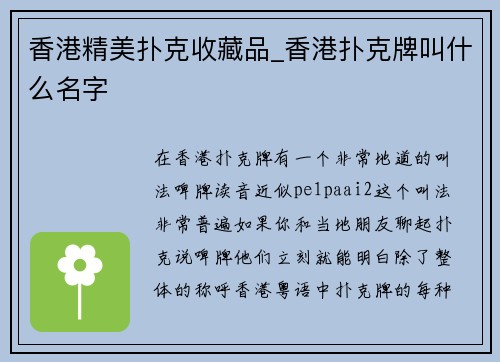 香港精美扑克收藏品_香港扑克牌叫什么名字

在香港扑克牌有一个非常地道的叫法啤牌读音近似pe1paai2这个叫法非常普遍如果你和当地朋友聊起扑克说啤牌他们立刻就能明白除了整体的称呼香港粤语中扑克牌的每种